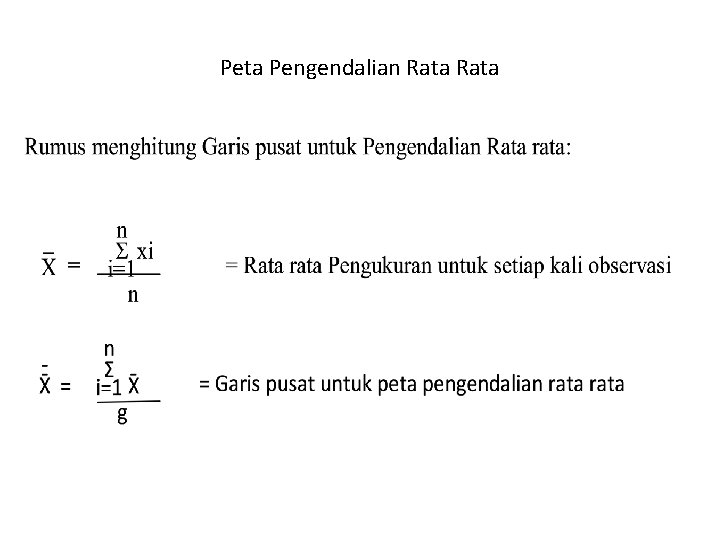 Peta Pengendalian Rata Rata

Rumus menghitung Garis pusat untuk Pengendalian Rata rata:

$\bar{X} = \frac{\sum_{i=1}^{n} xi}{n}$ = Rata rata Pengukuran untuk setiap kali observasi

$\bar{\bar{X}} = \frac{\sum_{i=1}^{n} \bar{X}}{g}$ = Garis pusat untuk peta pengendalian rata rata